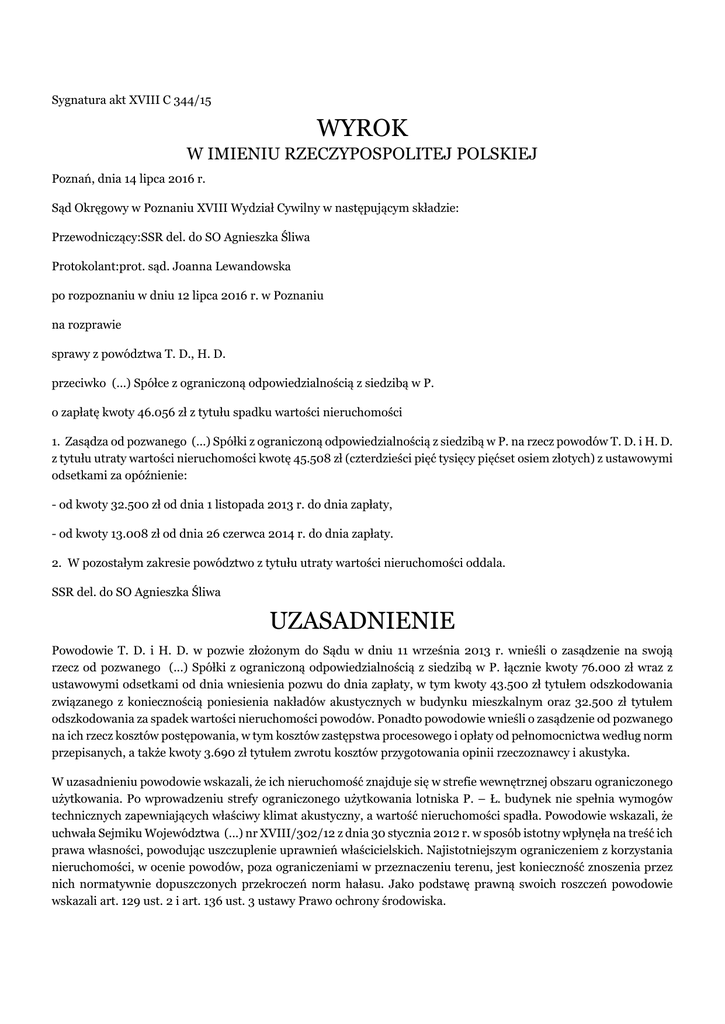 Sygnatura akt XVIII C 344/15

WYROK
W IMIENIU RZECZYPOSPOLITEJ POLSKIEJ

Poznań, dnia 14 lipca 2016 r.

Sąd Okręgowy w Poznaniu XVIII Wydział Cywilny w następującym składzie:

Przewodniczący:SSR del. do SO Agnieszka Śliwa

Protokolant:prot. sąd. Joanna Lewandowska

po rozpoznaniu w dniu 12 lipca 2016 r. w Poznaniu

na rozprawie

sprawy z powództwa T. D., H. D.

przeciwko (...) Spółce z ograniczoną odpowiedzialnością z siedzibą w P.

o zapłatę kwoty 46.056 zł z tytułu spadku wartości nieruchomości

1. Zasądza od pozwanego (...) Spółki z ograniczoną odpowiedzialnością z siedzibą w P. na rzecz powodów T. D. i H. D. z tytułu utraty wartości nieruchomości kwotę 45.508 zł (czterdzieści pięć tysięcy pięćset osiem złotych) z ustawowymi odsetkami za opóźnienie:

- od kwoty 32.500 zł od dnia 1 listopada 2013 r. do dnia zapłaty,

- od kwoty 13.008 zł od dnia 26 czerwca 2014 r. do dnia zapłaty.

2. W pozostałym zakresie powództwo z tytułu utraty wartości nieruchomości oddala.

SSR del. do SO Agnieszka Śliwa

UZASADNIENIE

Powodowie T. D. i H. D. w pozwie złożonym do Sądu w dniu 11 września 2013 r. wnieśli o zasądzenie na swoją rzecz od pozwanego (...) Spółki z ograniczoną odpowiedzialnością z siedzibą w P. łącznie kwoty 76.000 zł wraz z ustawowymi odsetkami od dnia wniesienia pozwu do dnia zapłaty, w tym kwoty 43.500 zł tytułem odszkodowania związanego z koniecznością poniesienia nakładów akustycznych w budynku mieszkalnym oraz 32.500 zł tytułem odszkodowania za spadek wartości nieruchomości powodów. Ponadto powodowie wnieśli o zasądzenie od pozwanego na ich rzecz kosztów postępowania, w tym kosztów zastępstwa procesowego i opłaty od pełnomocnictwa według norm przepisanych, a także kwoty 3.690 zł tytułem zwrotu kosztów przygotowania opinii rzeczoznawcy i akustyka.

W uzasadnieniu powodowie wskazali, że ich nieruchomość znajduje się w strefie wewnętrznej obszaru ograniczonego użytkowania. Po wprowadzeniu strefy ograniczonego użytkowania lotniska P. – Ł. budynek nie spełnia wymogów technicznych zapewniających właściwy klimat akustyczny, a wartość nieruchomości spadła. Powodowie wskazali, że uchwała Sejmiku Województwa (...) nr XVIII/302/12 z dnia 30 stycznia 2012 r. w sposób istotny wpłynęła na treść ich prawa własności, powodując uszczuplenie uprawnień właścicielskich. Najistotniejszym ograniczeniem z korzystania nieruchomości, w ocenie powodów, poza ograniczeniami w przeznaczeniu terenu, jest konieczność znoszenia przez nich normatywnie dopuszczonych przekroczeń norm hałasu. Jako podstawę prawną swoich roszczeń powodowie wskazali art. 129 ust. 2 i art. 136 ust. 3 ustawy Prawo ochrony środowiska.